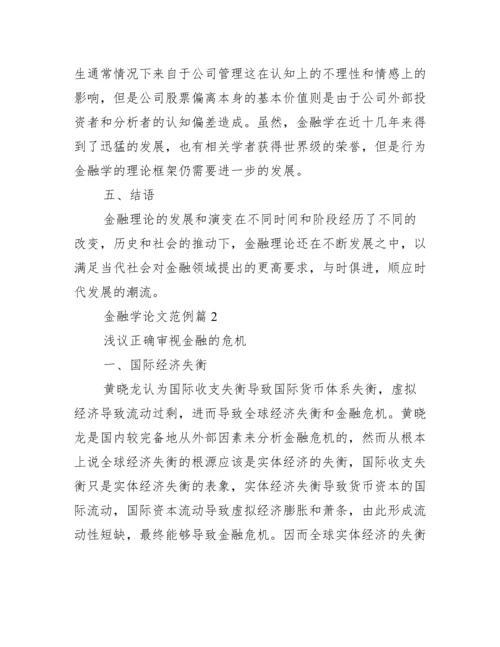 生通常情况下来自于公司管理这在认知上的不理性和情感上的影响，但是公司股票偏离本身的基本价值则是由于公司外部投资者和分析者的认知偏差造成。虽然，金融学在近十几年来得到了迅猛的发展，也有相关学者获得世界级的荣誉，但是行为金融学的理论框架仍需要进一步的发展。

五、结语

金融理论的发展和演变在不同时间和阶段经历了不同的改变，历史和社会的推动下，金融理论还在不断发展之中，以满足当代社会对金融领域提出的更高要求，与时俱进，顺应时代发展的潮流。

金融学论文范例篇 2

浅议正确审视金融的危机

一、国际经济失衡

黄晓龙认为国际收支失衡导致国际货币体系失衡，虚拟经济导致流动过剩，进而导致全球经济失衡和金融危机。黄晓龙是国内较完备地从外部因素来分析金融危机的，然而从根本上说全球经济失衡的根源应该是实体经济的失衡，国际收支失衡只是实体经济失衡的表象，实体经济失衡导致货币资本的国际流动，国际资本流动导致虚拟经济膨胀和萧条，由此形成流动性短缺，最终能够导致金融危机。因而全球实体经济的失衡